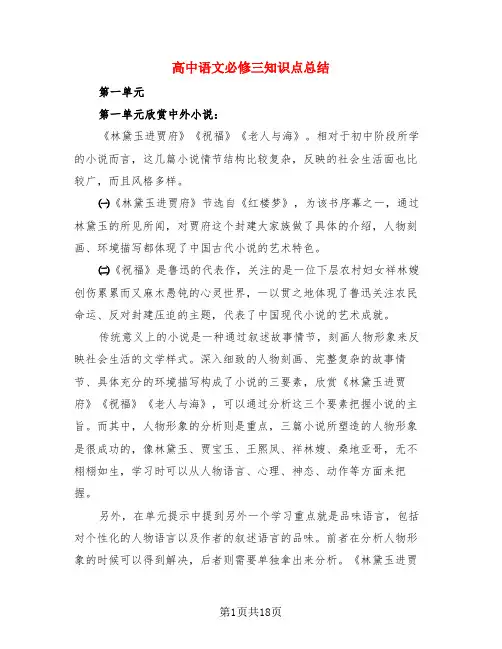 高中语文必修三知识点总结

第一单元

第一单元欣赏中外小说：

《林黛玉进贾府》《祝福》《老人与海》。相对于初中阶段所学的小说而言，这几篇小说情节结构比较复杂，反映的社会生活面也比较广，而且风格多样。

(一)《林黛玉进贾府》节选自《红楼梦》，为该书序幕之一，通过林黛玉的所见所闻，对贾府这个封建大家族做了具体的介绍，人物刻画、环境描写都体现了中国古代小说的艺术特色。

(二)《祝福》是鲁迅的代表作，关注的是一位下层农村妇女祥林嫂创伤累累而又麻木愚钝的心灵世界，一以贯之地体现了鲁迅关注农民命运、反对封建压迫的主题，代表了中国现代小说的艺术成就。

传统意义上的小说是一种通过叙述故事情节，刻画人物形象来反映社会生活的文学样式。深入细致的人物刻画、完整复杂的故事情节、具体充分的环境描写构成了小说的三要素，欣赏《林黛玉进贾府》《祝福》《老人与海》，可以通过分析这三个要素把握小说的主旨。而其中，人物形象的分析则是重点，三篇小说所塑造的人物形象是很成功的，像林黛玉、贾宝玉、王熙凤、祥林嫂、桑地亚哥，无不栩栩如生，学习时可以从人物语言、心理、神态、动作等方面来把握。

另外，在单元提示中提到另外一个学习重点就是品味语言，包括对个性化的人物语言以及作者的叙述语言的品味。前者在分析人物形象的时候可以得到解决，后者则需要单独拿出来分析。《林黛玉进贾

第1页共18页